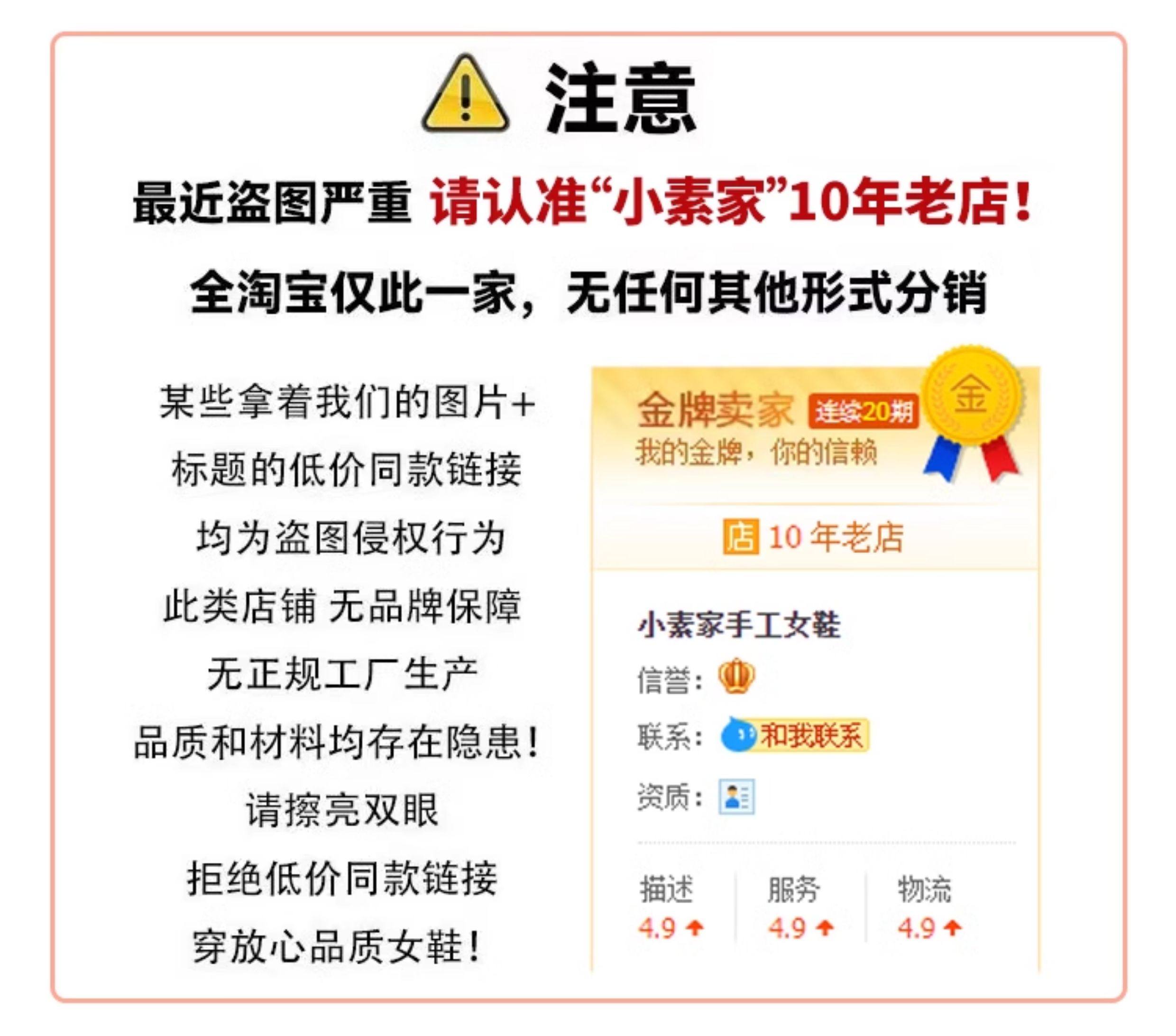 注意

最近盗图严重 请认准“小素家”10年老店!

全淘宝仅此一家，无任何其他形式分销

某些拿着我们的图片+

标题的低价同款链接

均为盗图侵权行为

此类店铺 无品牌保障

无正规工厂生产

品质和材料均存在隐患!

请擦亮双眼

拒绝低价同款链接

穿放心品质女鞋!

金牌卖家 连续20期

我的金牌，你的信赖

金

店 10年老店

小素家手工女鞋

信誉:

联系: 和我联系

资质:

描述 4.9

服务 4.9

物流 4.9